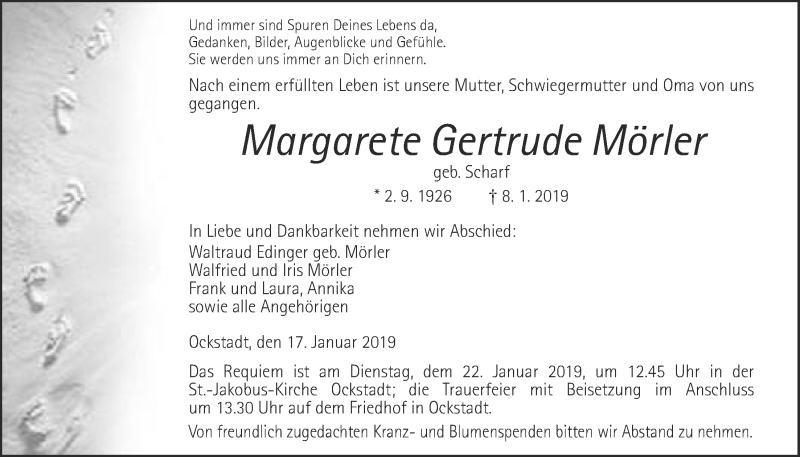 Und immer sind Spuren Deines Lebens da,
Gedanken, Bilder, Augenblicke und Gefühle.
Sie werden uns immer an Dich erinnern.

Nach einem erfüllten Leben ist unsere Mutter, Schwiegermutter und Oma von uns gegangen.

Margarete Gertrude Mörler

geb. Scharf

* 2. 9. 1926 † 8. 1. 2019

In Liebe und Dankbarkeit nehmen wir Abschied:
Waltraud Edinger geb. Mörler
Walfried und Iris Mörler
Frank und Laura, Annika
sowie alle Angehörigen

Ockstadt, den 17. Januar 2019

Das Requiem ist am Dienstag, dem 22. Januar 2019, um 12.45 Uhr in der St.-Jakobus-Kirche Ockstadt; die Trauerfeier mit Beisetzung im Anschluss um 13.30 Uhr auf dem Friedhof in Ockstadt.

Von freundlich zugedachten Kranz- und Blumenspenden bitten wir Abstand zu nehmen.